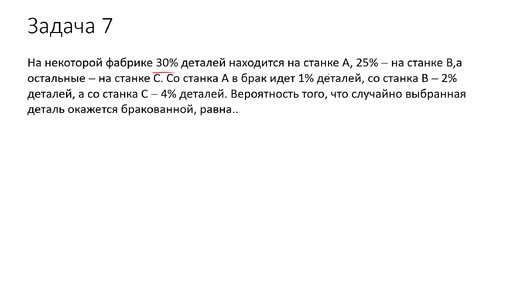 Задача 7

На некоторой фабрике 30% деталей находится на станке А, 25% – на станке В,а остальные – на станке С. Со станка А в брак идет 1% деталей, со станка В – 2% деталей, а со станка С – 4% деталей. Вероятность того, что случайно выбранная деталь окажется бракованной, равна..